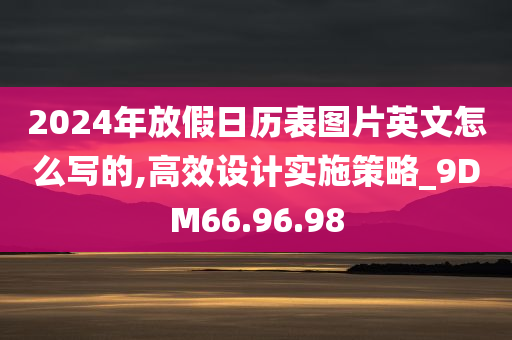 2024年放假日历表图片英文怎么写的,高效设计实施策略_9DM66.96.98